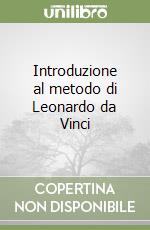 unilibro

Introduzione al metodo di Leonardo da Vinci

COPERTINA NON DISPONIBILE